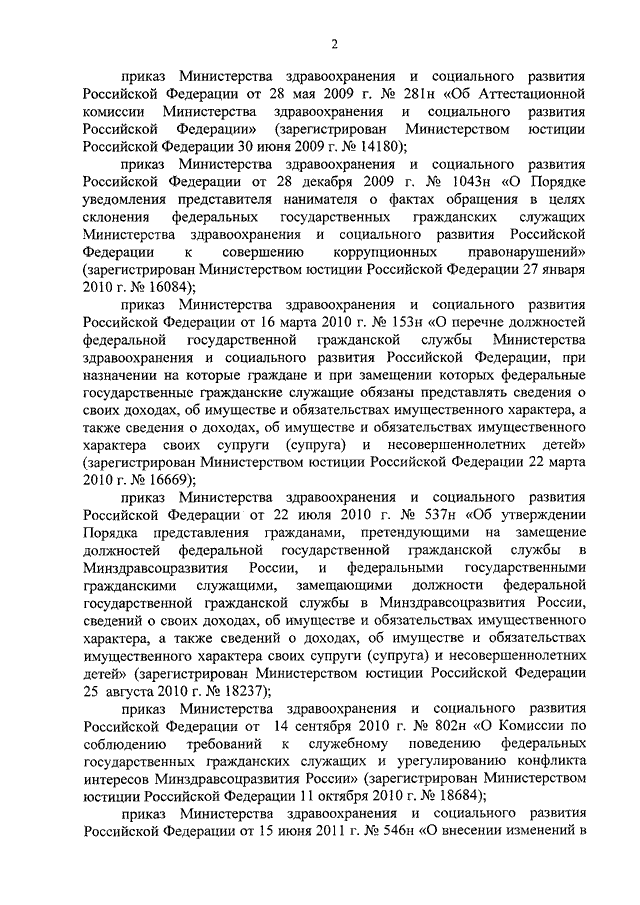 2

приказ Министерства здравоохранения и социального развития Российской Федерации от 28 мая 2009 г. № 281н «Об Аттестационной комиссии Министерства здравоохранения и социального развития Российской Федерации» (зарегистрирован Министерством юстиции Российской Федерации 30 июня 2009 г. № 14180);

приказ Министерства здравоохранения и социального развития Российской Федерации от 28 декабря 2009 г. № 1043н «О Порядке уведомления представителя нанимателя о фактах обращения в целях склонения федеральных государственных гражданских служащих Министерства здравоохранения и социального развития Российской Федерации к совершению коррупционных правонарушений» (зарегистрирован Министерством юстиции Российской Федерации 27 января 2010 г. № 16084);

приказ Министерства здравоохранения и социального развития Российской Федерации от 16 марта 2010 г. № 153н «О перечне должностей федеральной государственной гражданской службы Министерства здравоохранения и социального развития Российской Федерации, при назначении на которые граждане и при замещении которых федеральные государственные гражданские служащие обязаны представлять сведения о своих доходах, об имуществе и обязательствах имущественного характера, а также сведения о доходах, об имуществе и обязательствах имущественного характера своих супруги (супруга) и несовершеннолетних детей» (зарегистрирован Министерством юстиции Российской Федерации 22 марта 2010 г. № 16669);

приказ Министерства здравоохранения и социального развития Российской Федерации от 22 июля 2010 г. № 537н «Об утверждении Порядка представления гражданами, претендующими на замещение должностей федеральной государственной гражданской службы в Минздравсоцразвития России, и федеральными государственными гражданскими служащими, замещающими должности федеральной государственной гражданской службы в Минздравсоцразвития России, сведений о своих доходах, об имуществе и обязательствах имущественного характера, а также сведений о доходах, об имуществе и обязательствах имущественного характера своих супруги (супруга) и несовершеннолетних детей» (зарегистрирован Министерством юстиции Российской Федерации 25 августа 2010 г. № 18237);

приказ Министерства здравоохранения и социального развития Российской Федерации от 14 сентября 2010 г. № 802н «О Комиссии по соблюдению требований к служебному поведению федеральных государственных гражданских служащих и урегулированию конфликта интересов Минздравсоцразвития России» (зарегистрирован Министерством юстиции Российской Федерации 11 октября 2010 г. № 18684);

приказ Министерства здравоохранения и социального развития Российской Федерации от 15 июня 2011 г. № 546н «О внесении изменений в